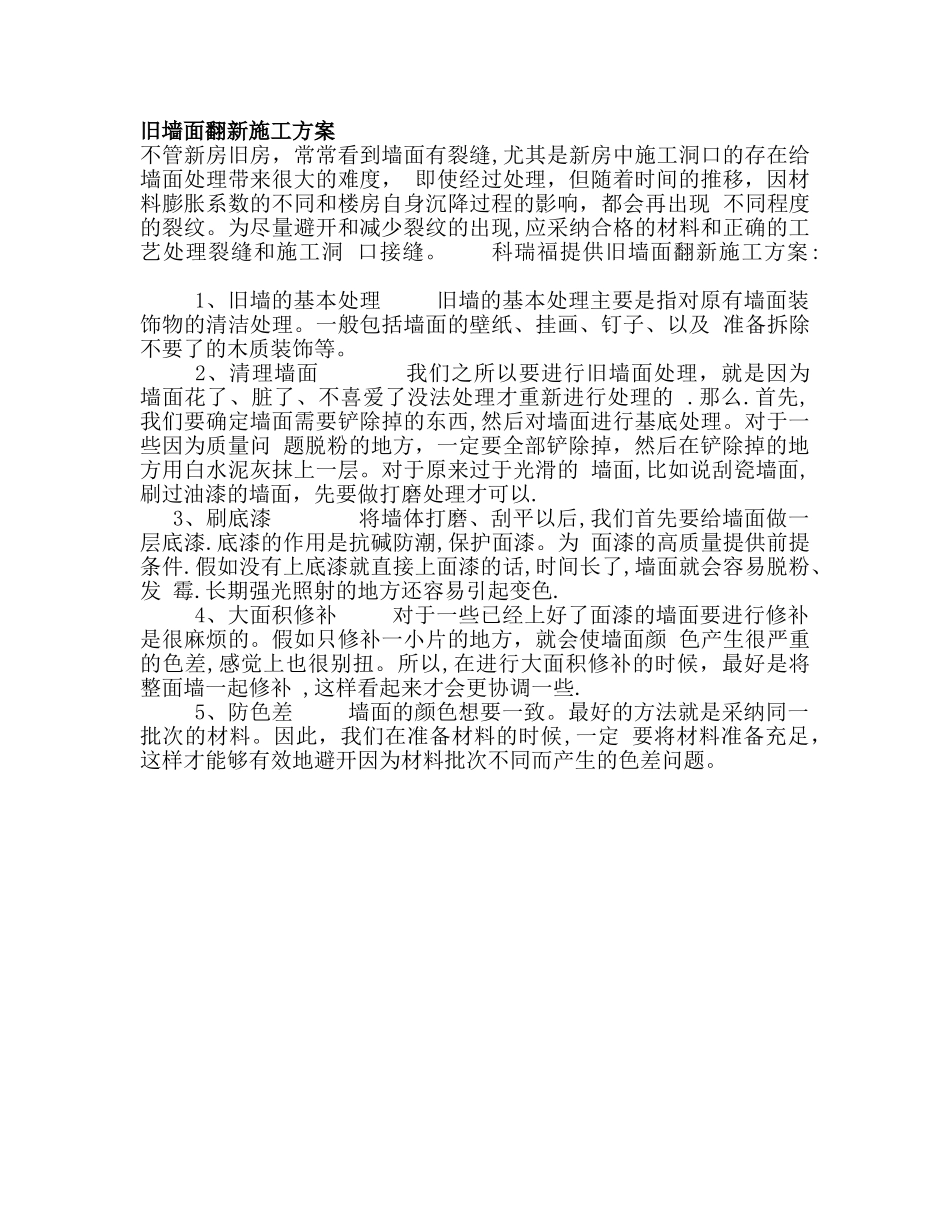 旧墙面翻新施工方案
不管新房旧房，常常看到墙面有裂缝,尤其是新房中施工洞口的存在给墙面处理带来很大的难度， 即使经过处理，但随着时间的推移，因材料膨胀系数的不同和楼房自身沉降过程的影响，都会再出现 不同程度的裂纹。为尽量避开和减少裂纹的出现,应采纳合格的材料和正确的工艺处理裂缝和施工洞 口接缝。 科瑞福提供旧墙面翻新施工方案:

1、旧墙的基本处理 旧墙的基本处理主要是指对原有墙面装饰物的清洁处理。一般包括墙面的壁纸、挂画、钉子、以及 准备拆除不要了的木质装饰等。

2、清理墙面 我们之所以要进行旧墙面处理，就是因为墙面花了、脏了、不喜爱了没法处理才重新进行处理的 .那么.首先,我们要确定墙面需要铲除掉的东西,然后对墙面进行基底处理。对于一些因为质量问 题脱粉的地方，一定要全部铲除掉，然后在铲除掉的地方用白水泥灰抹上一层。对于原来过于光滑的 墙面,比如说刮瓷墙面,刷过油漆的墙面，先要做打磨处理才可以.

3、刷底漆 将墙体打磨、刮平以后,我们首先要给墙面做一层底漆.底漆的作用是抗碱防潮,保护面漆。为 面漆的高质量提供前提条件.假如没有上底漆就直接上面漆的话,时间长了,墙面就会容易脱粉、发 霉.长期强光照射的地方还容易引起变色.

4、大面积修补 对于一些已经上好了面漆的墙面要进行修补是很麻烦的。假如只修补一小片的地方，就会使墙面颜 色产生很严重的色差,感觉上也很别扭。所以,在进行大面积修补的时候，最好是将整面墙一起修补 ,这样看起来才会更协调一些.

5、防色差 墙面的颜色想要一致。最好的方法就是采纳同一批次的材料。因此，我们在准备材料的时候,一定 要将材料准备充足，这样才能够有效地避开因为材料批次不同而产生的色差问题。